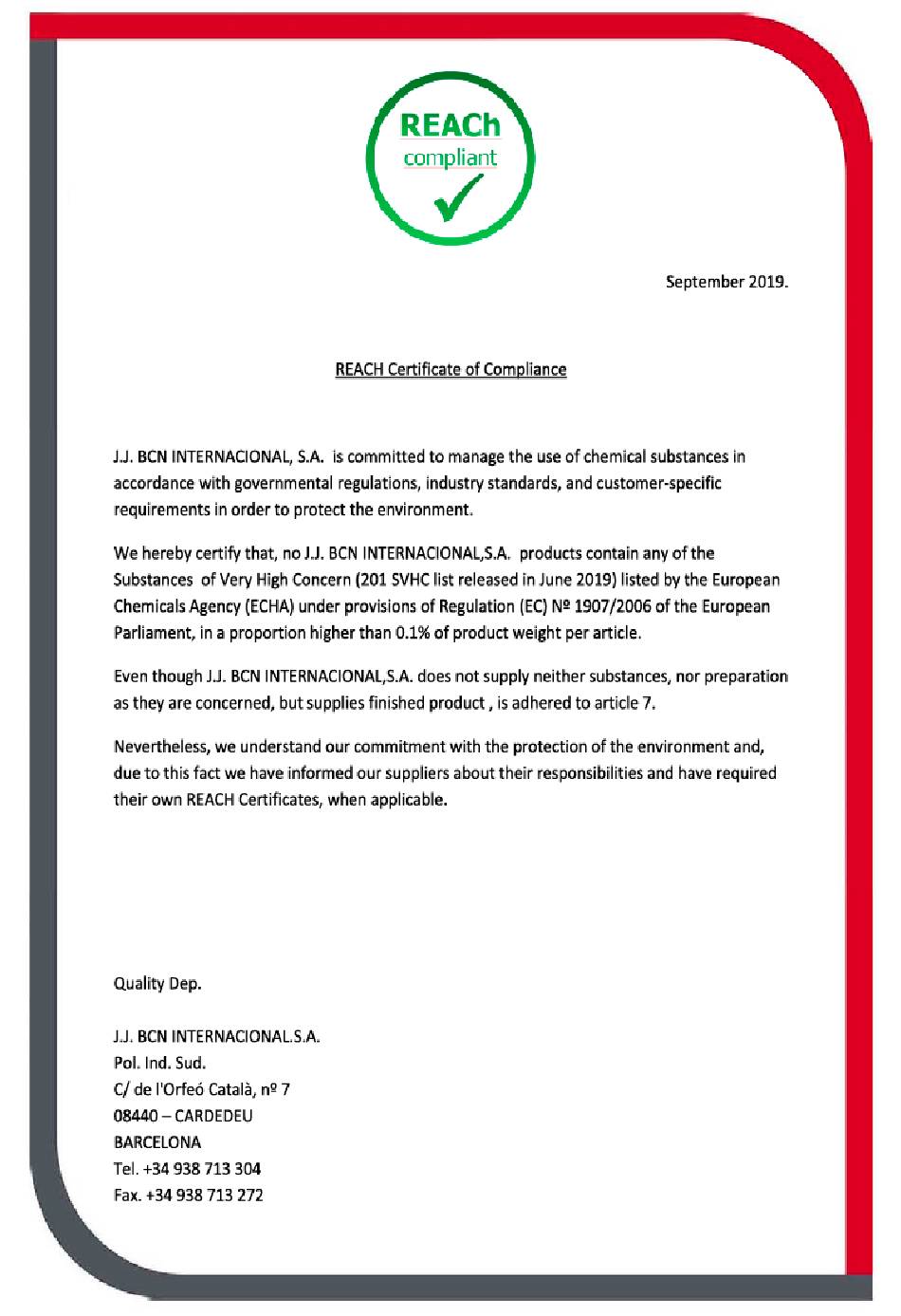 REACh
compliant

September 2019.

REACH Certificate of Compliance

J.J. BCN INTERNACIONAL, S.A. is committed to manage the use of chemical substances in accordance with governmental regulations, industry standards, and customer-specific requirements in order to protect the environment.

We hereby certify that, no J.J. BCN INTERNACIONAL,S.A. products contain any of the Substances of Very High Concern (201 SVHC list released in June 2019) listed by the European Chemicals Agency (ECHA) under provisions of Regulation (EC) Nº 1907/2006 of the European Parliament, in a proportion higher than 0.1% of product weight per article.

Even though J.J. BCN INTERNACIONAL,S.A. does not supply neither substances, nor preparation as they are concerned, but supplies finished product , is adhered to article 7.

Nevertheless, we understand our commitment with the protection of the environment and, due to this fact we have informed our suppliers about their responsibilities and have required their own REACH Certificates, when applicable.

Quality Dep.

J.J. BCN INTERNACIONAL.S.A.
Pol. Ind. Sud.
C/ de l'Orfeó Català, nº 7
08440 – CARDEDEU
BARCELONA
Tel. +34 938 713 304
Fax. +34 938 713 272